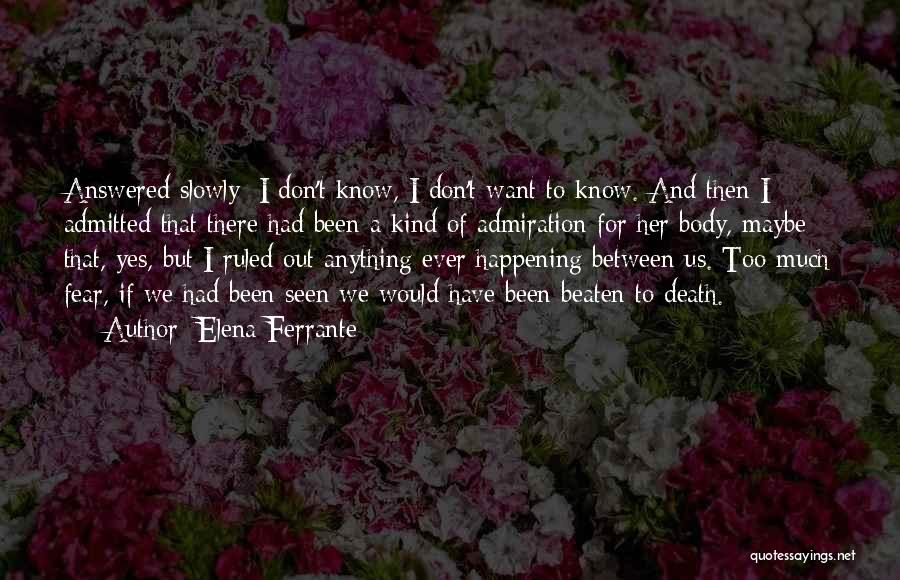 Answered slowly: I don't know, I don't want to know. And then I admitted that there had been a kind of admiration for her body, maybe that, yes, but I ruled out anything ever happening between us. Too much fear, if we had been seen we would have been beaten to death.

Author: Elena Ferrante

quotessayings.net